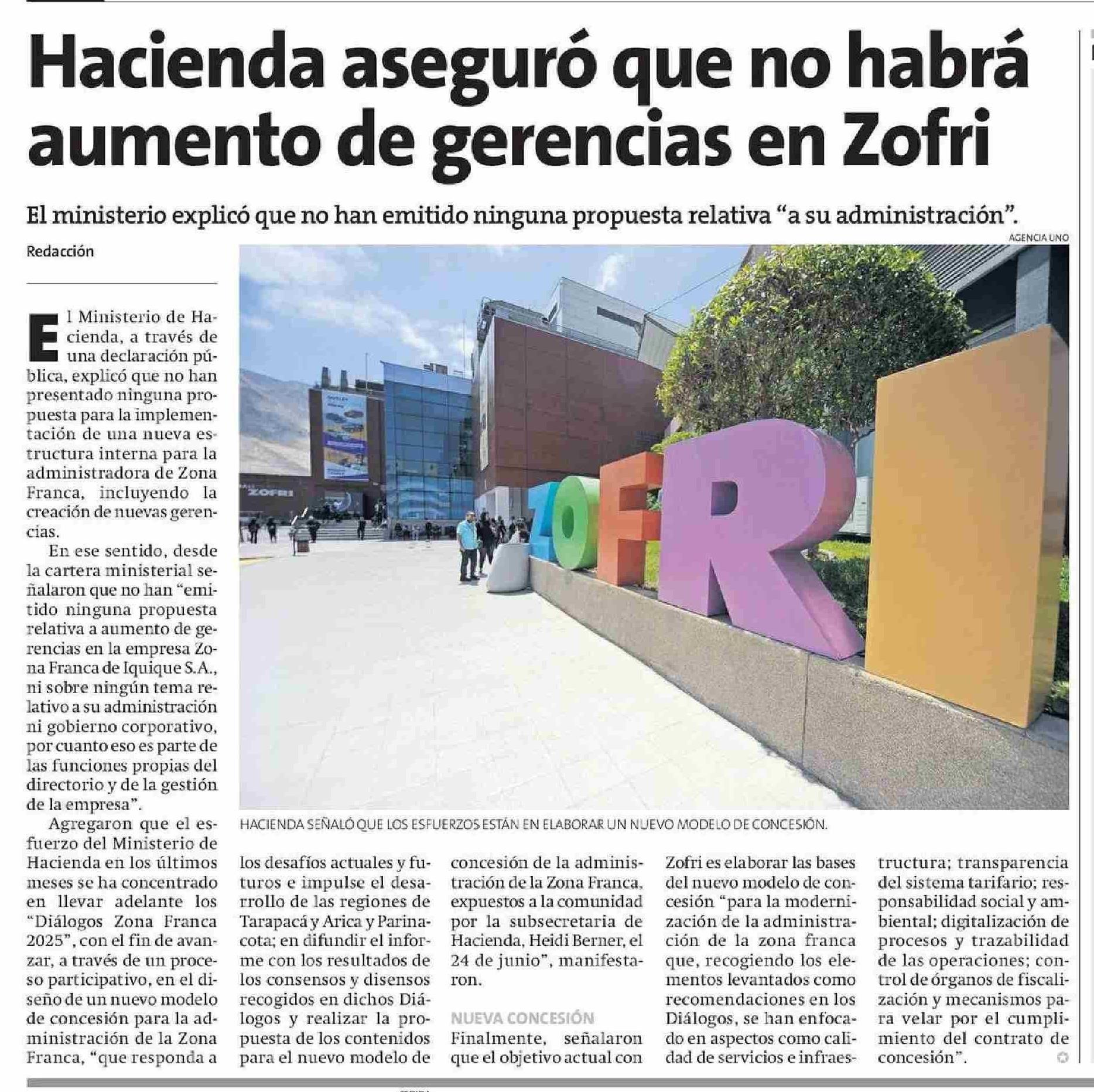 Hacienda aseguró que no habrá aumento de gerencias en Zofri

El ministerio explicó que no han emitido ninguna propuesta relativa "a su administración".

Redacción

AGENCIA UNO

ZOFRI

ZOFRI

HACIENDA SEÑALÓ QUE LOS ESFUERZOS ESTÁN EN ELABORAR UN NUEVO MODELO DE CONCESIÓN.

El Ministerio de Hacienda, a través de una declaración pública, explicó que no han presentado ninguna propuesta para la implementación de una nueva estructura interna para la administradora de Zona Franca, incluyendo la creación de nuevas gerencias.

En ese sentido, desde la cartera ministerial señalaron que no han "emitido ninguna propuesta relativa a aumento de gerencias en la empresa Zona Franca de Iquique S.A., ni sobre ningún tema relativo a su administración ni gobierno corporativo, por cuanto eso es parte de las funciones propias del directorio y de la gestión de la empresa".

Agregaron que el esfuerzo del Ministerio de Hacienda en los últimos meses se ha concentrado en llevar adelante los "Diálogos Zona Franca 2025", con el fin de avanzar, a través de un proceso participativo, en el diseño de un nuevo modelo de concesión para la administración de la Zona Franca, "que responda a los desafíos actuales y futuros e impulse el desarrollo de las regiones de Tarapacá y Arica y Parinacota; en difundir el informe con los resultados de los consensos y disensos recogidos en dichos Diálogos y realizar la propuesta de los contenidos para el nuevo modelo de concesión de la administración de la Zona Franca, expuestos a la comunidad por la subsecretaria de Hacienda, Heidi Berner, el 24 de junio", manifestaron.

NUEVA CONCESIÓN

Finalmente, señalaron que el objetivo actual con Zofri es elaborar las bases del nuevo modelo de concesión "para la modernización de la administración de la zona franca que, recogiendo los elementos levantados como recomendaciones en los Diálogos, se han enfocado en aspectos como calidad de servicios e infraestructura; transparencia del sistema tarifario; responsabilidad social y ambiental; digitalización de procesos y trazabilidad de las operaciones; control de órganos de fiscalización y mecanismos para velar por el cumplimiento del contrato de concesión".